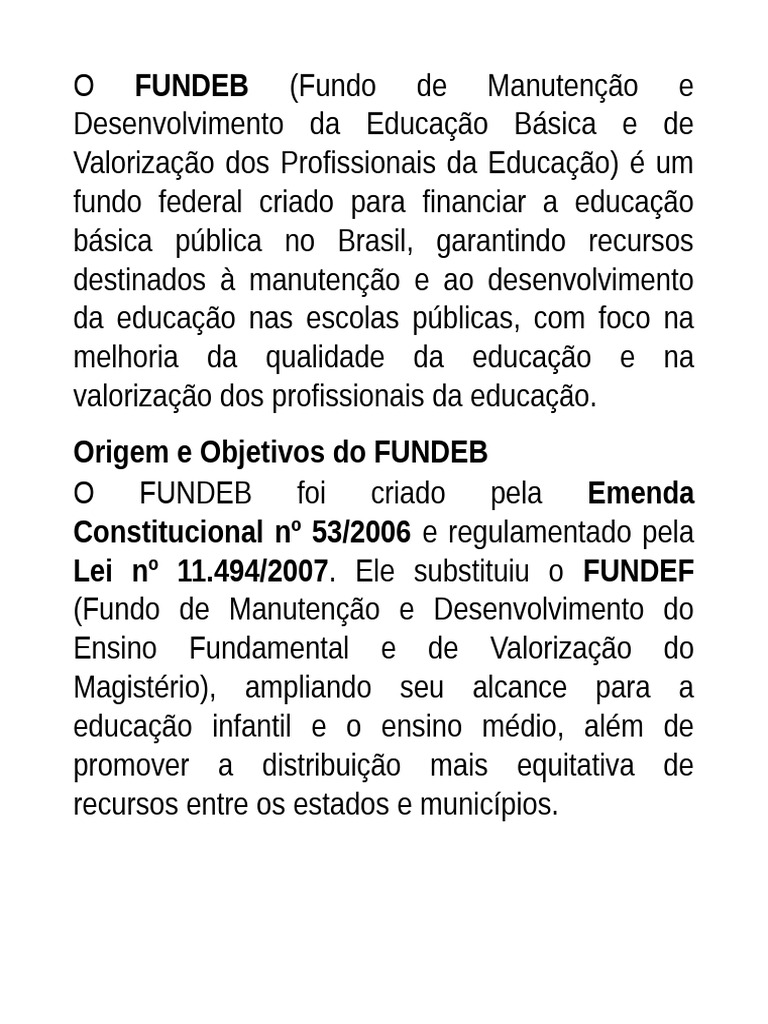 O FUNDEB (Fundo de Manutenção e Desenvolvimento da Educação Básica e de Valorização dos Profissionais da Educação) é um fundo federal criado para financiar a educação básica pública no Brasil, garantindo recursos destinados à manutenção e ao desenvolvimento da educação nas escolas públicas, com foco na melhoria da qualidade da educação e na valorização dos profissionais da educação.

Origem e Objetivos do FUNDEB

O FUNDEB foi criado pela Emenda Constitucional nº 53/2006 e regulamentado pela Lei nº 11.494/2007. Ele substituiu o FUNDEF (Fundo de Manutenção e Desenvolvimento do Ensino Fundamental e de Valorização do Magistério), ampliando seu alcance para a educação infantil e o ensino médio, além de promover a distribuição mais equitativa de recursos entre os estados e municípios.